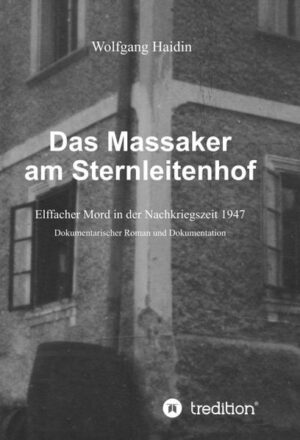 Wolfgang Haidin

Das Massaker am Sternleitenhof

Elffacher Mord in der Nachkriegszeit 1947

Dokumentarischer Roman und Dokumentation

tredition®